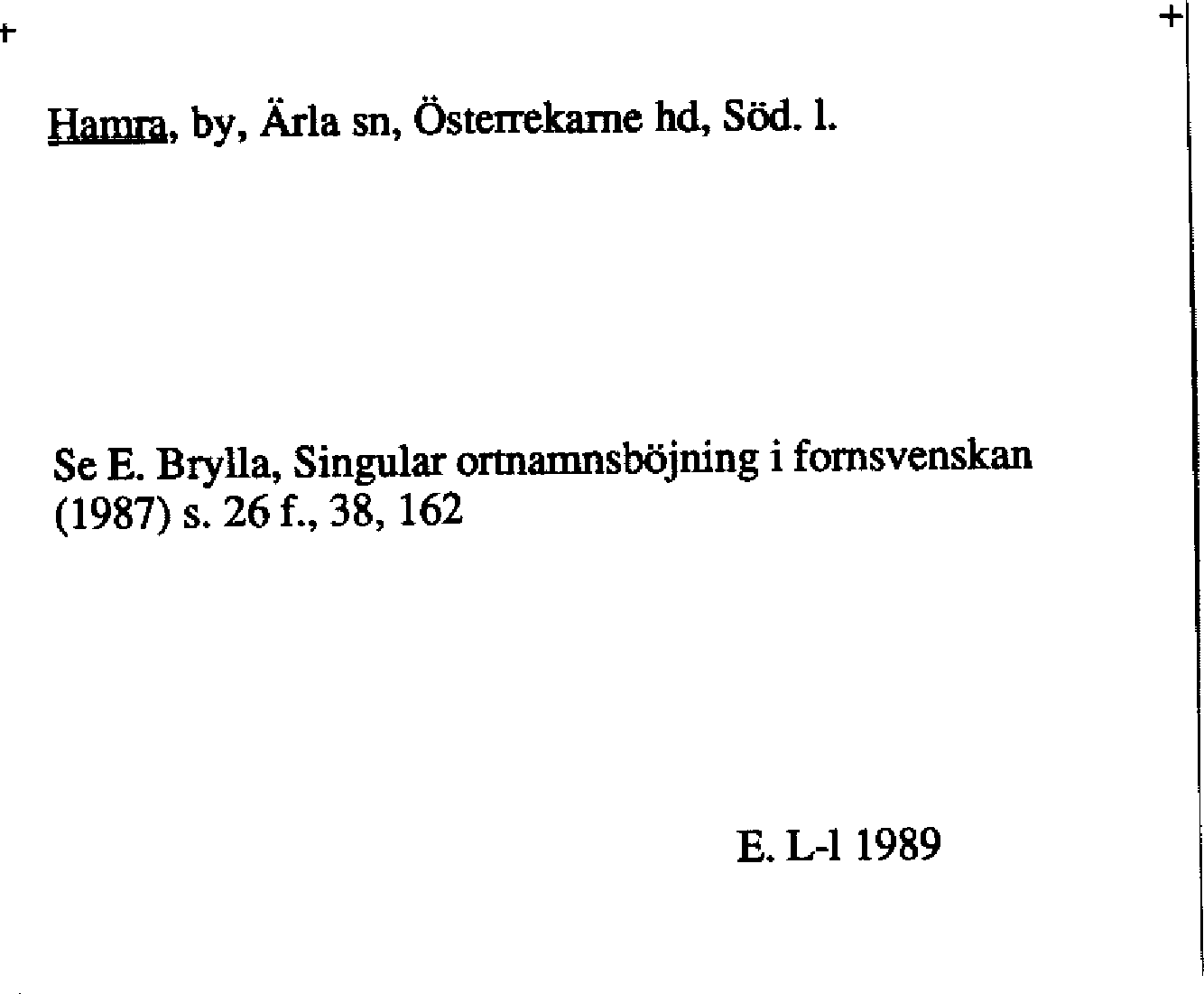 Hamra, by, Ärla sn, Österrekarne hd, Söd. l.

Se E. Brylla, Singular ortnamnsböjning i fornsvenskan (1987) s. 26 f., 38, 162

E. L-l 1989